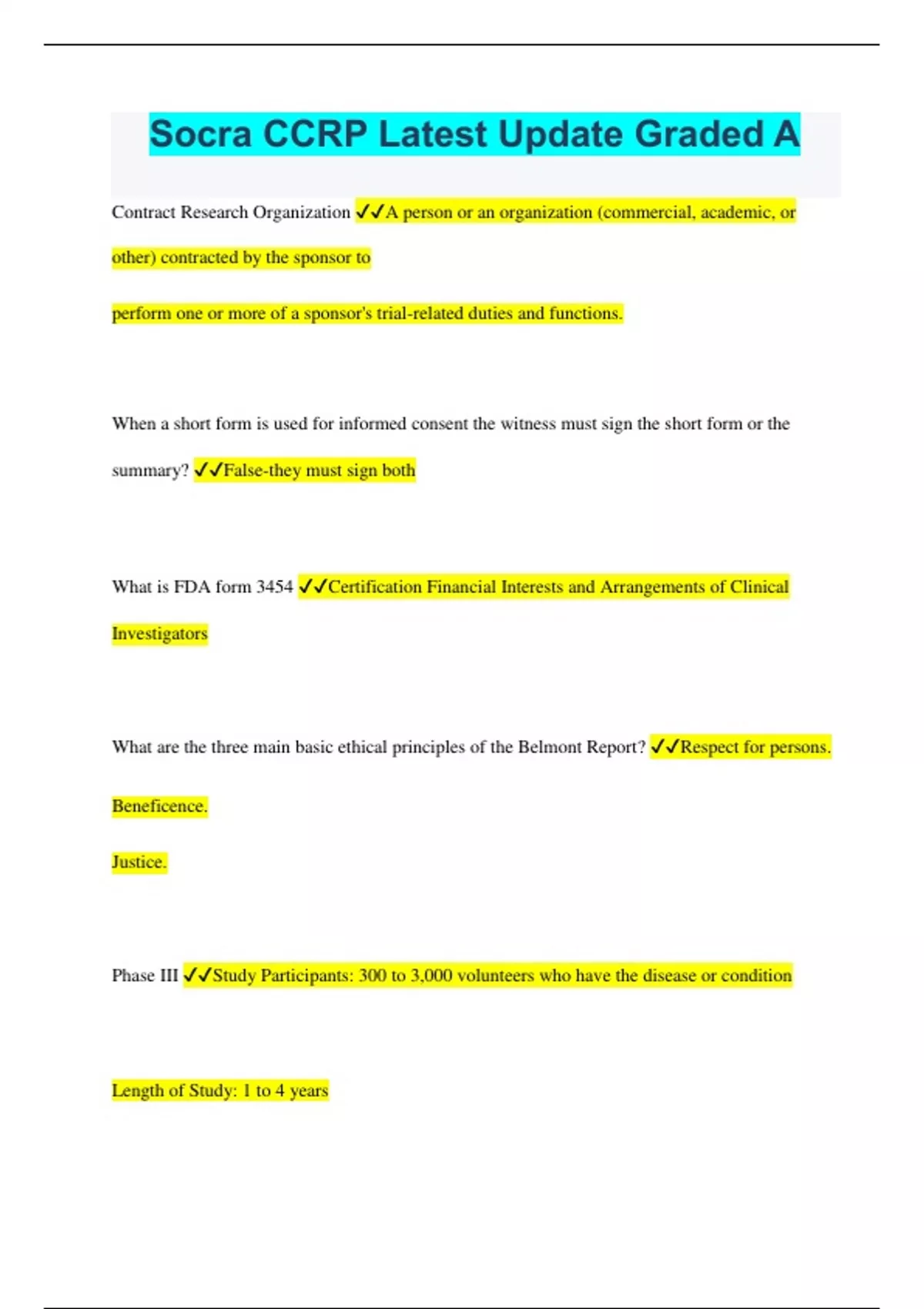 Socra CCRP Latest Update Graded A

Contract Research Organization ✓✓A person or an organization (commercial, academic, or other) contracted by the sponsor to

perform one or more of a sponsor's trial-related duties and functions.

When a short form is used for informed consent the witness must sign the short form or the summary? ✓✓False-they must sign both

What is FDA form 3454 ✓✓Certification Financial Interests and Arrangements of Clinical Investigators

What are the three main basic ethical principles of the Belmont Report? ✓✓Respect for persons.

Beneficence.

Justice.

Phase III ✓✓Study Participants: 300 to 3,000 volunteers who have the disease or condition

Length of Study: 1 to 4 years